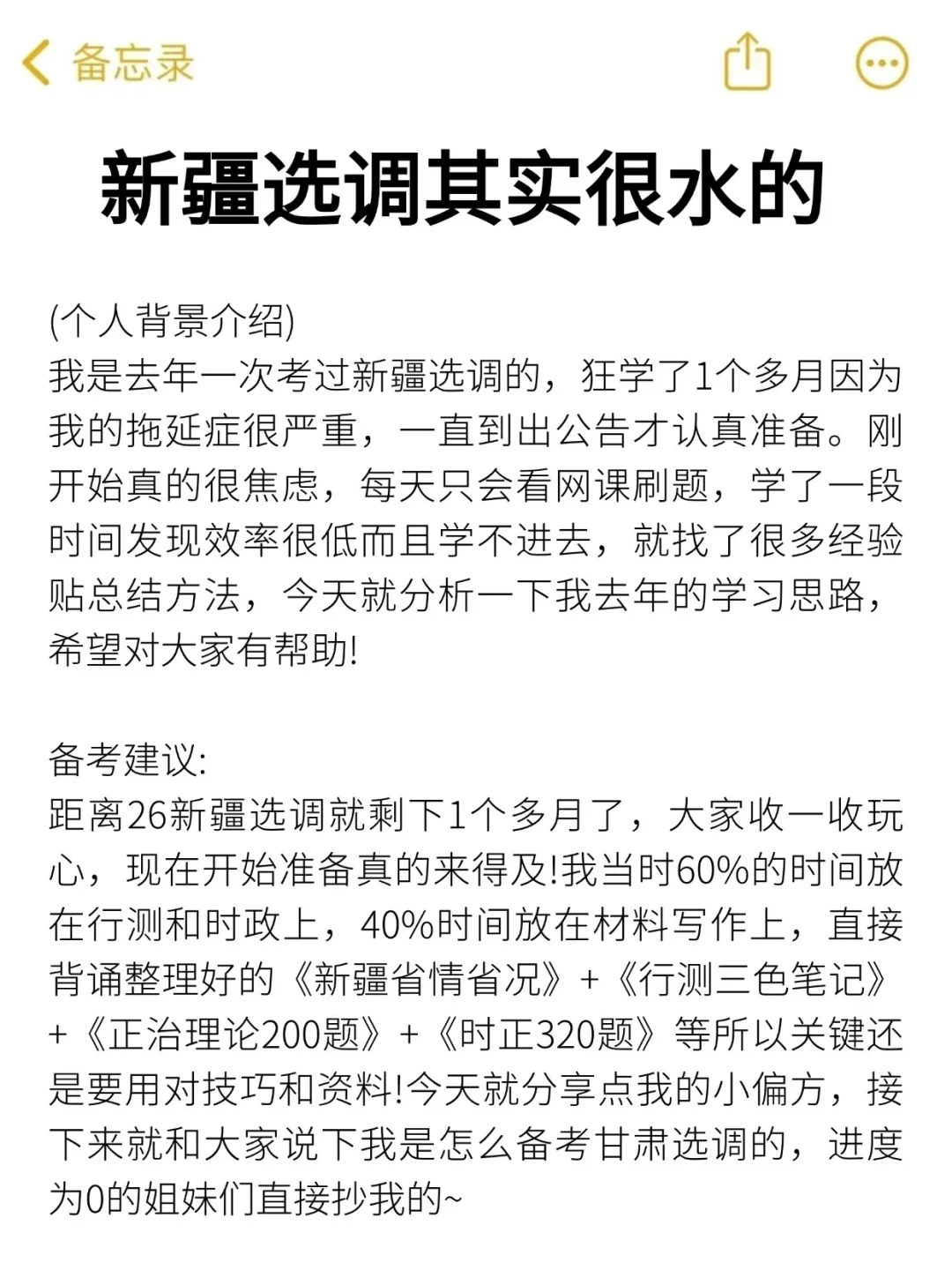 备忘录

新疆选调其实很水的

(个人背景介绍)
我是去年一次考过新疆选调的，狂学了1个多月因为我的拖延症很严重，一直到出公告才认真准备。刚开始真的很焦虑，每天只会看网课刷题，学了一段时间发现效率很低而且学不进去，就找了很多经验贴总结方法，今天就分析一下我去年的学习思路，希望对大家有帮助!

备考建议:
距离26新疆选调就剩下1个多月了，大家收一收玩心，现在开始准备真的来得及!我当时60%的时间放在行测和时政上，40%时间放在材料写作上，直接背诵整理好的《新疆省情省况》+《行测三色笔记》+《正治理论200题》+《时正320题》等所以关键还是要用对技巧和资料!今天就分享点我的小偏方，接下来就和大家说下我是怎么备考甘肃选调的，进度为0的姐妹们直接抄我的~